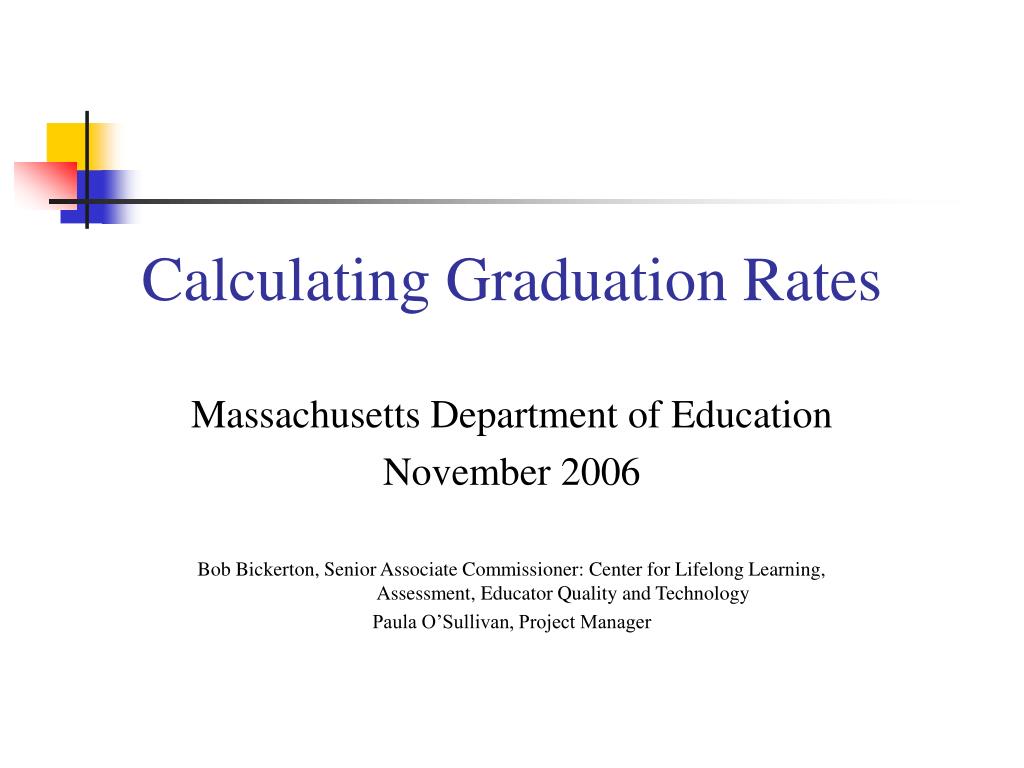 Calculating Graduation Rates

Massachusetts Department of Education
November 2006

Bob Bickerton, Senior Associate Commissioner: Center for Lifelong Learning, Assessment, Educator Quality and Technology
Paula O’Sullivan, Project Manager